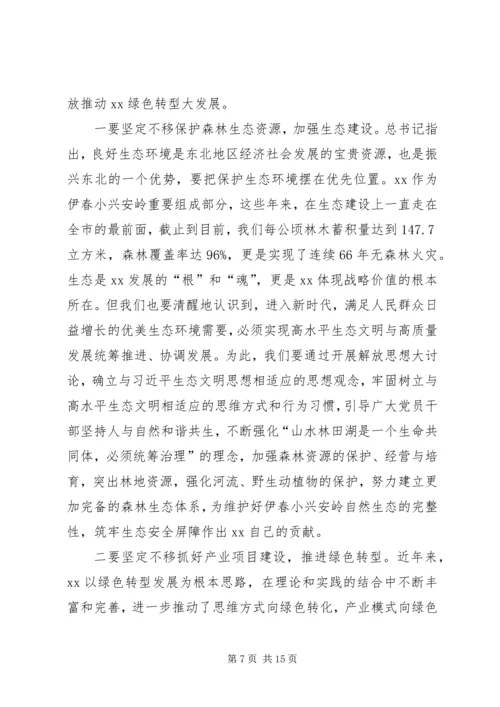 放推动 xx 绿色转型大发展。

一要坚定不移保护森林生态资源，加强生态建设。总书记指出，良好生态环境是东北地区经济社会发展的宝贵资源，也是振兴东北的一个优势，要把保护生态环境摆在优先位置。xx 作为伊春小兴安岭重要组成部分，这些年来，在生态建设上一直走在全市的最前面，截止到目前，我们每公顷林木蓄积量达到 147.7 立方米，森林覆盖率达 96%，更是实现了连续 66 年无森林火灾。生态是 xx 发展的“根”和“魂”，更是 xx 体现战略价值的根本所在。但我们也要清醒地认识到，进入新时代，满足人民群众日益增长的优美生态环境需要，必须实现高水平生态文明与高质量发展统筹推进、协调发展。为此，我们要通过开展解放思想大讨论，确立与习近平生态文明思想相适应的思想观念，牢固树立与高水平生态文明相适应的思维方式和行为习惯，引导广大党员干部坚持人与自然和谐共生，不断强化“山水林田湖是一个生命共同体，必须统筹治理”的理念，加强森林资源的保护、经营与培育，突出林地资源，强化河流、野生动植物的保护，努力建立更加完备的森林生态体系，为维护好伊春小兴安岭自然生态的完整性，筑牢生态安全屏障作出 xx 自己的贡献。

二要坚定不移抓好产业项目建设，推进绿色转型。近年来，xx 以绿色转型发展为根本思路，在理论和实践的结合中不断丰富和完善，进一步推动了思维方式向绿色转化，产业模式向绿色

第 7 页 共 15 页